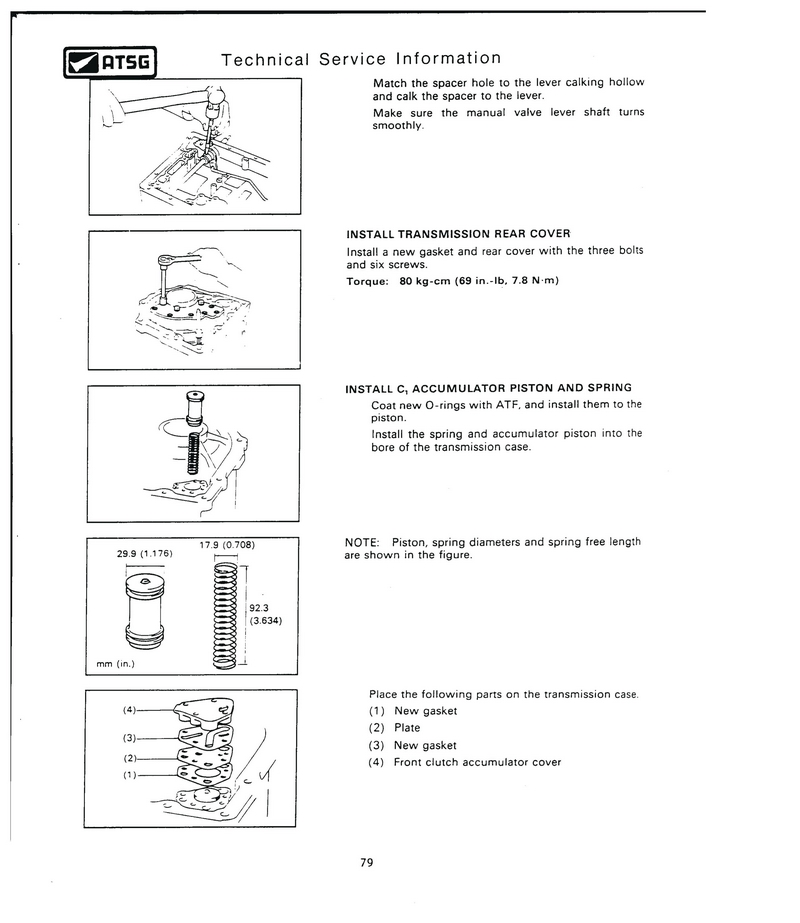 ATSG

Technical Service Information

Match the spacer hole to the lever calking hollow and calk the spacer to the lever.

Make sure the manual valve lever shaft turns smoothly.

INSTALL TRANSMISSION REAR COVER

Install a new gasket and rear cover with the three bolts and six screws.

Torque: 80 kg-cm (69 in.-lb, 7.8 N·m)

INSTALL $C_1$ ACCUMULATOR PISTON AND SPRING

Coat new O-rings with ATF, and install them to the piston.

Install the spring and accumulator piston into the bore of the transmission case.

29.9 (1.176)

17.9 (0.708)

92.3 (3.634)

mm (in.)

NOTE: Piston, spring diameters and spring free length are shown in the figure.

(4)
(3)
(2)
(1)

Place the following parts on the transmission case.

(1) New gasket
(2) Plate
(3) New gasket
(4) Front clutch accumulator cover

79